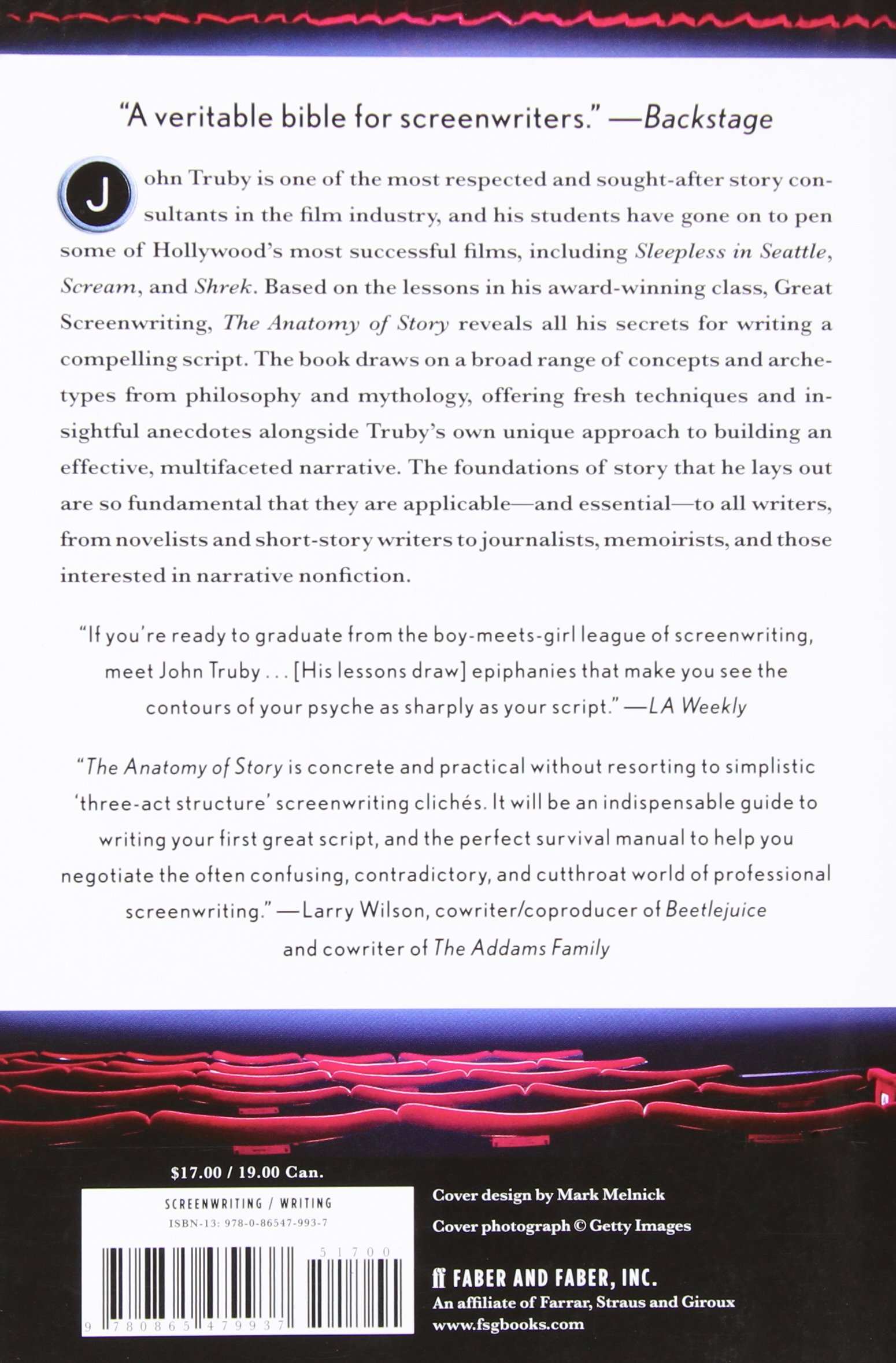 "A veritable bible for screenwriters." —Backstage

John Truby is one of the most respected and sought-after story consultants in the film industry, and his students have gone on to pen some of Hollywood's most successful films, including Sleepless in Seattle, Scream, and Shrek. Based on the lessons in his award-winning class, Great Screenwriting, The Anatomy of Story reveals all his secrets for writing a compelling script. The book draws on a broad range of concepts and archetypes from philosophy and mythology, offering fresh techniques and insightful anecdotes alongside Truby's own unique approach to building an effective, multifaceted narrative. The foundations of story that he lays out are so fundamental that they are applicable—and essential—to all writers, from novelists and short-story writers to journalists, memoirists, and those interested in narrative nonfiction.

"If you're ready to graduate from the boy-meets-girl league of screenwriting, meet John Truby . . . [His lessons draw] epiphanies that make you see the contours of your psyche as sharply as your script." —LA Weekly

"The Anatomy of Story is concrete and practical without resorting to simplistic 'three-act structure' screenwriting clichés. It will be an indispensable guide to writing your first great script, and the perfect survival manual to help you negotiate the often confusing, contradictory, and cutthroat world of professional screenwriting." —Larry Wilson, cowriter/coproducer of Beetlejuice and cowriter of The Addams Family

$17.00 / 19.00 Can.

SCREENWRITING / WRITING
ISBN-13: 978-0-86547-993-7

51700

9 780865 479937

Cover design by Mark Melnick

Cover photograph © Getty Images

ff FABER AND FABER, INC.
An affiliate of Farrar, Straus and Giroux
www.fsgbooks.com